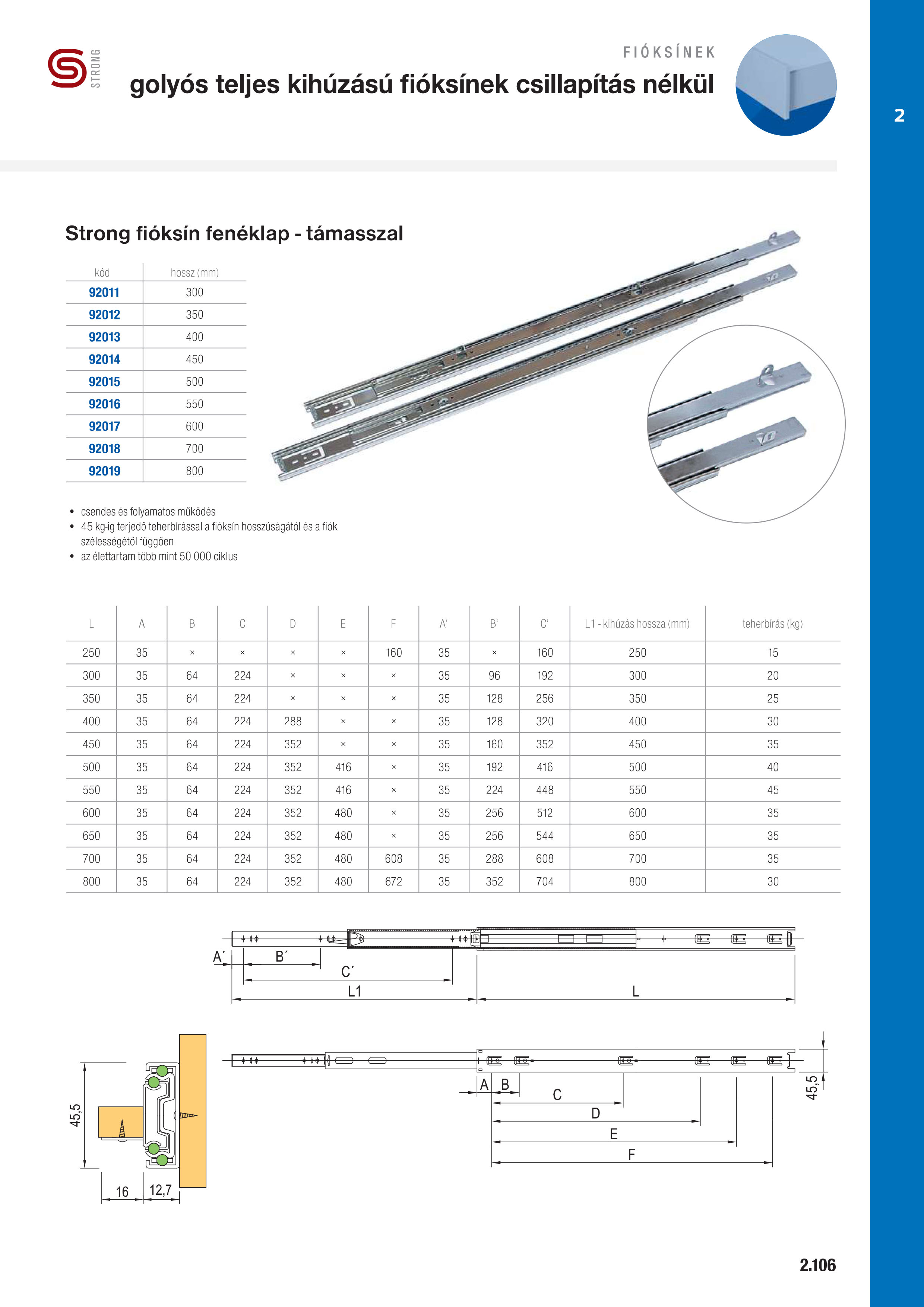 STRONG

FIÓKSÍNEK

golyós teljes kihúzású fióksínek csillapítás nélkül

2

Strong fióksín fenéklap - támasszal

| kód | hossz (mm) |
|---|---|
| 92011 | 300 |
| 92012 | 350 |
| 92013 | 400 |
| 92014 | 450 |
| 92015 | 500 |
| 92016 | 550 |
| 92017 | 600 |
| 92018 | 700 |
| 92019 | 800 |

• csendes és folyamatos működés
• 45 kg-ig terjedő teherbírással a fióksín hosszúságától és a fiók szélességétől függően
• az élettartam több mint 50 000 ciklus

| L | A | B | C | D | E | F | A' | B' | C' | L1 - kihúzás hossza (mm) | teherbírás (kg) |
|---|---|---|---|---|---|---|---|---|---|---|---|
| 250 | 35 | × | × | × | × | 160 | 35 | × | 160 | 250 | 15 |
| 300 | 35 | 64 | 224 | × | × | × | 35 | 96 | 192 | 300 | 20 |
| 350 | 35 | 64 | 224 | × | × | × | 35 | 128 | 256 | 350 | 25 |
| 400 | 35 | 64 | 224 | 288 | × | × | 35 | 128 | 320 | 400 | 30 |
| 450 | 35 | 64 | 224 | 352 | × | × | 35 | 160 | 352 | 450 | 35 |
| 500 | 35 | 64 | 224 | 352 | 416 | × | 35 | 192 | 416 | 500 | 40 |
| 550 | 35 | 64 | 224 | 352 | 416 | × | 35 | 224 | 448 | 550 | 45 |
| 600 | 35 | 64 | 224 | 352 | 480 | × | 35 | 256 | 512 | 600 | 35 |
| 650 | 35 | 64 | 224 | 352 | 480 | × | 35 | 256 | 544 | 650 | 35 |
| 700 | 35 | 64 | 224 | 352 | 480 | 608 | 35 | 288 | 608 | 700 | 35 |
| 800 | 35 | 64 | 224 | 352 | 480 | 672 | 35 | 352 | 704 | 800 | 30 |

A´ B´ C´ L1 L

45,5 16 12,7

A B C D E F 45,5

2.106